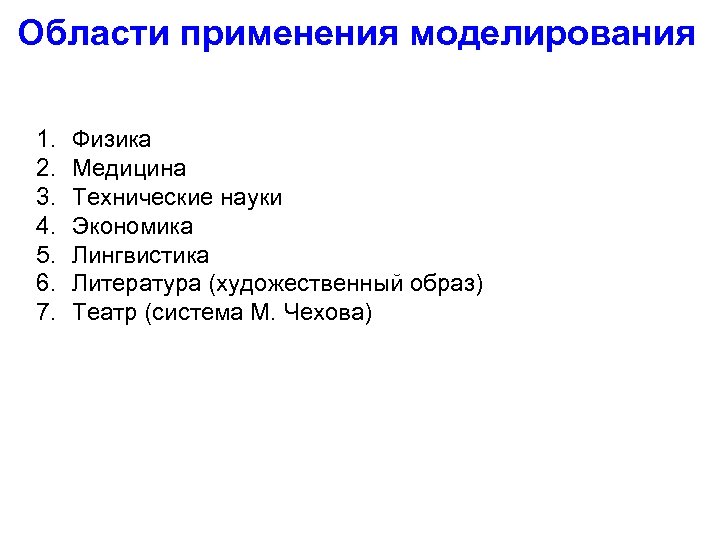 Области применения моделирования

1. Физика
2. Медицина
3. Технические науки
4. Экономика
5. Лингвистика
6. Литература (художественный образ)
7. Театр (система М. Чехова)